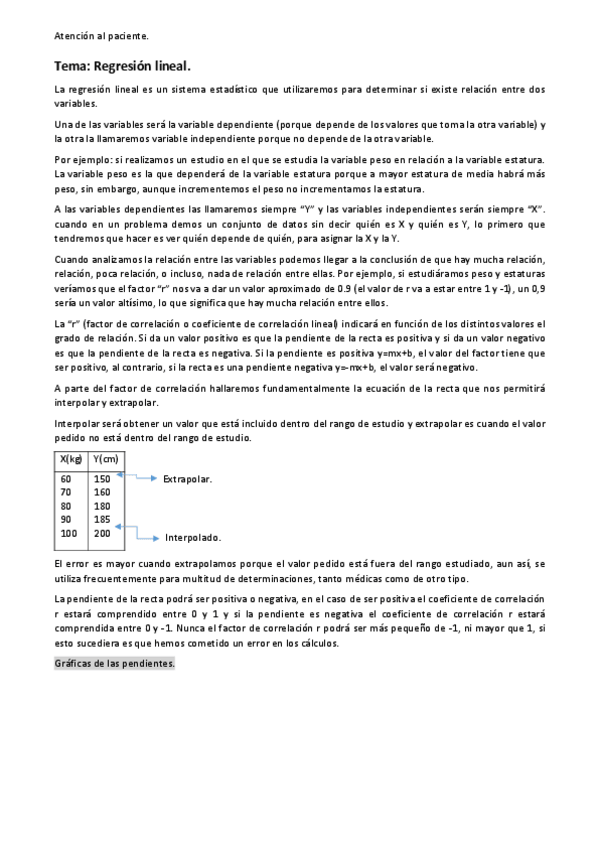 Atención al paciente.

Tema: Regresión lineal.

La regresión lineal es un sistema estadístico que utilizaremos para determinar si existe relación entre dos variables.

Una de las variables será la variable dependiente (porque depende de los valores que toma la otra variable) y la otra la llamaremos variable independiente porque no depende de la otra variable.

Por ejemplo: si realizamos un estudio en el que se estudia la variable peso en relación a la variable estatura. La variable peso es la que dependerá de la variable estatura porque a mayor estatura de media habrá más peso, sin embargo, aunque incrementemos el peso no incrementamos la estatura.

A las variables dependientes las llamaremos siempre "Y" y las variables independientes serán siempre "X". cuando en un problema demos un conjunto de datos sin decir quién es X y quién es Y, lo primero que tendremos que hacer es ver quién depende de quién, para asignar la X y la Y.

Cuando analizamos la relación entre las variables podemos llegar a la conclusión de que hay mucha relación, relación, poca relación, o incluso, nada de relación entre ellas. Por ejemplo, si estudiáramos peso y estaturas veríamos que el factor "r" nos va a dar un valor aproximado de 0.9 (el valor de r va a estar entre 1 y -1), un 0,9 sería un valor altísimo, lo que significa que hay mucha relación entre ellos.

La "r" (factor de correlación o coeficiente de correlación lineal) indicará en función de los distintos valores el grado de relación. Si da un valor positivo es que la pendiente de la recta es positiva y si da un valor negativo es que la pendiente de la recta es negativa. Si la pendiente es positiva y=mx+b, el valor del factor tiene que ser positivo, al contrario, si la recta es una pendiente negativa y=-mx+b, el valor será negativo.

A parte del factor de correlación hallaremos fundamentalmente la ecuación de la recta que nos permitirá interpolar y extrapolar.

Interpolar será obtener un valor que está incluido dentro del rango de estudio y extrapolar es cuando el valor pedido no está dentro del rango de estudio.

| X(kg) | Y(cm) |
|---|---|
| 60 | 150 |
| 70 | 160 |
| 80 | 180 |
| 90 | 185 |
| 100 | 200 |

Extrapolar.

Interpolado.

El error es mayor cuando extrapolamos porque el valor pedido está fuera del rango estudiado, aun así, se utiliza frecuentemente para multitud de determinaciones, tanto médicas como de otro tipo.

La pendiente de la recta podrá ser positiva o negativa, en el caso de ser positiva el coeficiente de correlación r estará comprendido entre 0 y 1 y si la pendiente es negativa el coeficiente de correlación r estará comprendida entre 0 y -1. Nunca el factor de correlación r podrá ser más pequeño de -1, ni mayor que 1, si esto sucediera es que hemos cometido un error en los cálculos.

Gráficas de las pendientes.